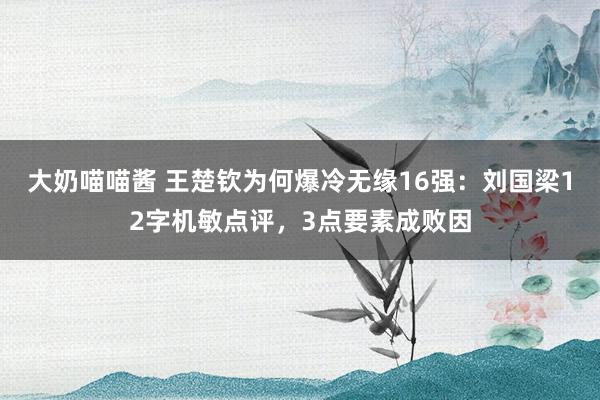 大奶喵喵酱 王楚钦为何爆冷无缘16强：刘国梁12字机敏点评，3点要素成败因